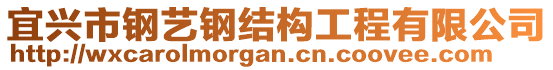 宜兴市钢艺钢结构工程有限公司
http://wxcarolmorgan.cn.coovee.com